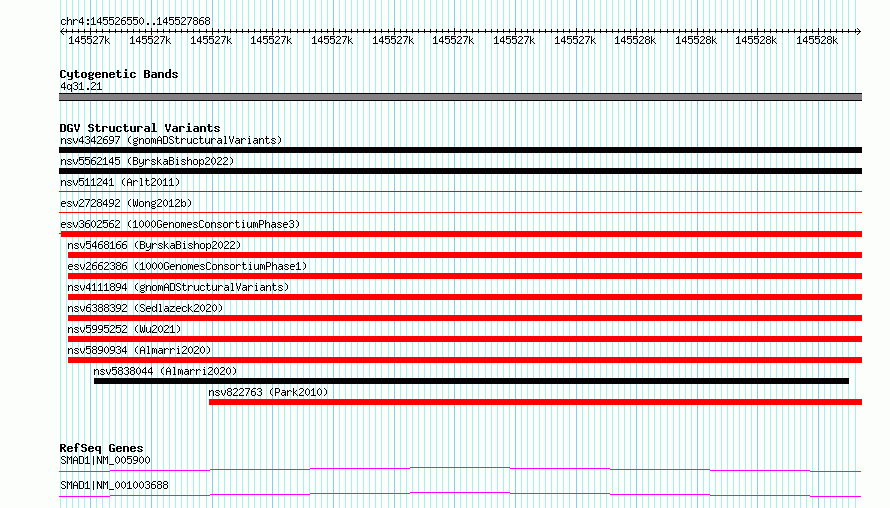 chr4:145526550..145527868

145527k 145527k 145527k 145527k 145527k 145527k 145527k 145527k 145527k 145528k 145528k 145528k 145528k

Cytogenetic Bands
4q31.21

DGV Structural Variants
nsv4342697 (gnomADStructuralVariants)
nsv5562145 (ByrskaBishop2022)
nsv511241 (Arlt2011)
esv2728492 (Wong2012b)
esv3602562 (1000GenomesConsortiumPhase3)
nsv5468166 (ByrskaBishop2022)
esv2662386 (1000GenomesConsortiumPhase1)
nsv4111894 (gnomADStructuralVariants)
nsv6388392 (Sedlazeck2020)
nsv5995252 (Wu2021)
nsv5890934 (Almarri2020)
nsv5838044 (Almarri2020)
nsv822763 (Park2010)

RefSeq Genes
SMAD1|NM_005900
SMAD1|NM_001003688